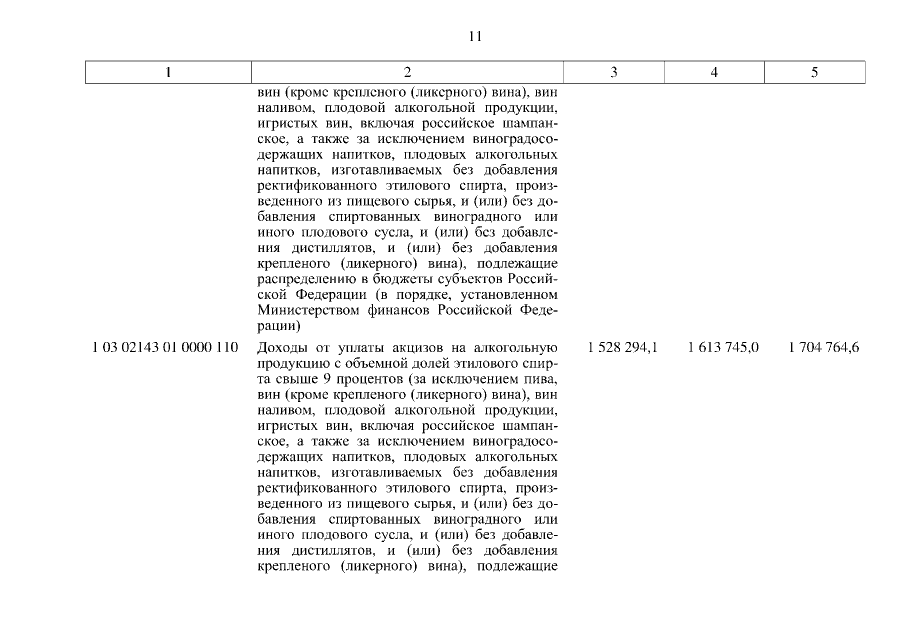 11

| 1 | 2 | 3 | 4 | 5 |
|---|---|---|---|---|
| | вин (кроме крепленого (ликерного) вина), вин наливом, плодовой алкогольной продукции, игристых вин, включая российское шампанское, а также за исключением виноградосодержащих напитков, плодовых алкогольных напитков, изготавливаемых без добавления ректификованного этилового спирта, произведенного из пищевого сырья, и (или) без добавления спиртованных виноградного или иного плодового сусла, и (или) без добавления дистиллятов, и (или) без добавления крепленого (ликерного) вина), подлежащие распределению в бюджеты субъектов Российской Федерации (в порядке, установленном Министерством финансов Российской Федерации) | | | |
| 1 03 02143 01 0000 110 | Доходы от уплаты акцизов на алкогольную продукцию с объемной долей этилового спирта свыше 9 процентов (за исключением пива, вин (кроме крепленого (ликерного) вина), вин наливом, плодовой алкогольной продукции, игристых вин, включая российское шампанское, а также за исключением виноградосодержащих напитков, плодовых алкогольных напитков, изготавливаемых без добавления ректификованного этилового спирта, произведенного из пищевого сырья, и (или) без добавления спиртованных виноградного или иного плодового сусла, и (или) без добавления дистиллятов, и (или) без добавления крепленого (ликерного) вина), подлежащие | 1 528 294,1 | 1 613 745,0 | 1 704 764,6 |